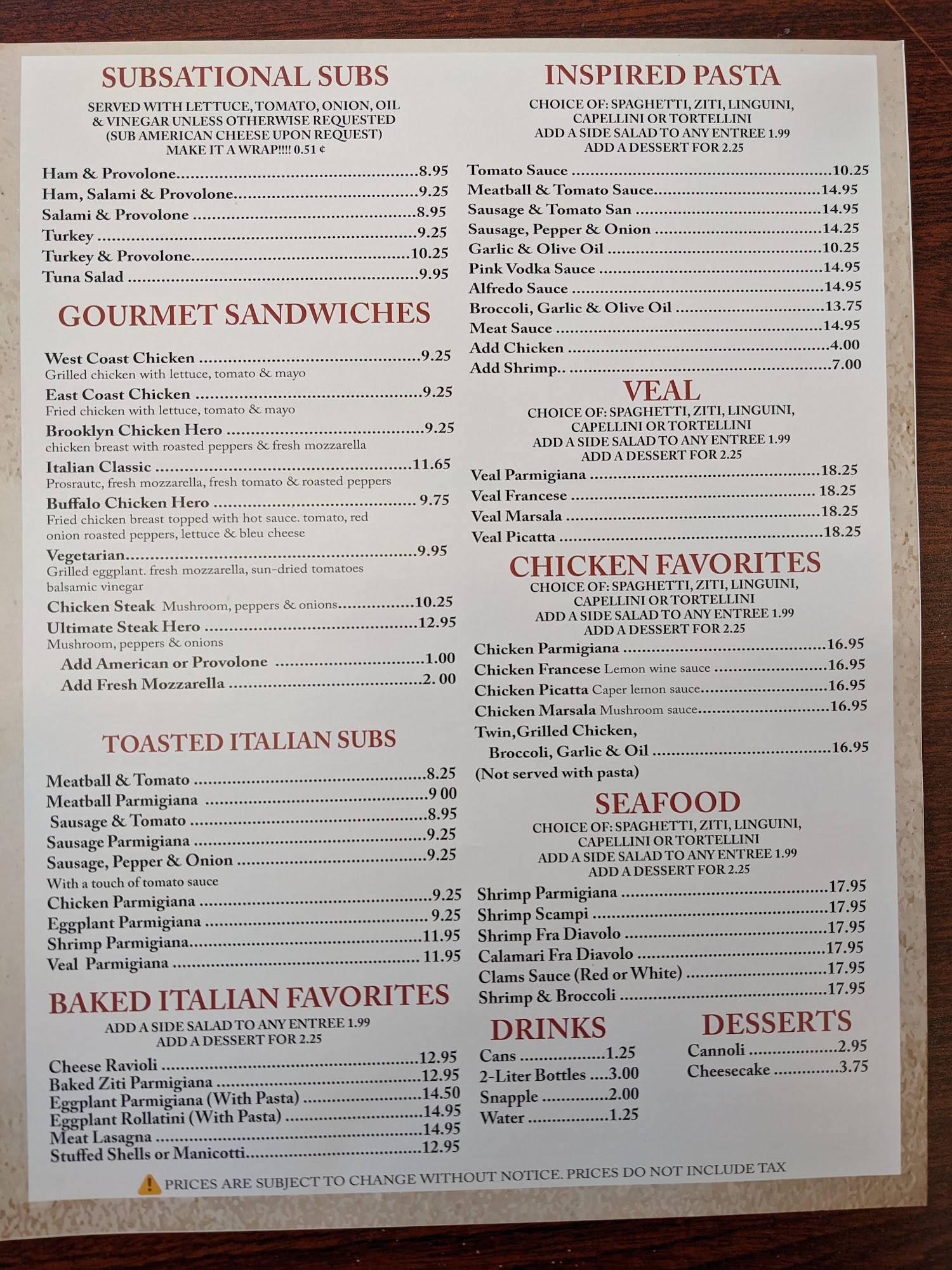 SUBSATIONAL SUBS

SERVED WITH LETTUCE, TOMATO, ONION, OIL & VINEGAR UNLESS OTHERWISE REQUESTED (SUB AMERICAN CHEESE UPON REQUEST) MAKE IT A WRAP!!!! 0.51 ¢

Ham & Provolone 8.95
Ham, Salami & Provolone 9.25
Salami & Provolone 8.95
Turkey 9.25
Turkey & Provolone 10.25
Tuna Salad 9.95

GOURMET SANDWICHES

West Coast Chicken 9.25
Grilled chicken with lettuce, tomato & mayo
East Coast Chicken 9.25
Fried chicken with lettuce, tomato & mayo
Brooklyn Chicken Hero 9.25
chicken breast with roasted peppers & fresh mozzarella
Italian Classic 11.65
Prosrautc, fresh mozzarella, fresh tomato & roasted peppers
Buffalo Chicken Hero 9.75
Fried chicken breast topped with hot sauce. tomato, red onion roasted peppers, lettuce & bleu cheese
Vegetarian 9.95
Grilled eggplant. fresh mozzarella, sun-dried tomatoes balsamic vinegar
Chicken Steak Mushroom, peppers & onions 10.25
Ultimate Steak Hero 12.95
Mushroom, peppers & onions
Add American or Provolone 1.00
Add Fresh Mozzarella 2. 00

TOASTED ITALIAN SUBS

Meatball & Tomato 8.25
Meatball Parmigiana 9 00
Sausage & Tomato 8.95
Sausage Parmigiana 9.25
Sausage, Pepper & Onion 9.25
With a touch of tomato sauce
Chicken Parmigiana 9.25
Eggplant Parmigiana 9.25
Shrimp Parmigiana 11.95
Veal Parmigiana 11.95

BAKED ITALIAN FAVORITES

ADD A SIDE SALAD TO ANY ENTREE 1.99
ADD A DESSERT FOR 2.25

Cheese Ravioli 12.95
Baked Ziti Parmigiana 12.95
Eggplant Parmigiana (With Pasta) 14.50
Eggplant Rollatini (With Pasta) 14.95
Meat Lasagna 14.95
Stuffed Shells or Manicotti 12.95

INSPIRED PASTA

CHOICE OF: SPAGHETTI, ZITI, LINGUINI, CAPELLINI OR TORTELLINI
ADD A SIDE SALAD TO ANY ENTREE 1.99
ADD A DESSERT FOR 2.25

Tomato Sauce 10.25
Meatball & Tomato Sauce 14.95
Sausage & Tomato San 14.95
Sausage, Pepper & Onion 14.25
Garlic & Olive Oil 10.25
Pink Vodka Sauce 14.95
Alfredo Sauce 14.95
Broccoli, Garlic & Olive Oil 13.75
Meat Sauce 14.95
Add Chicken 4.00
Add Shrimp.. 7.00

VEAL

CHOICE OF: SPAGHETTI, ZITI, LINGUINI, CAPELLINI OR TORTELLINI
ADD A SIDE SALAD TO ANY ENTREE 1.99
ADD A DESSERT FOR 2.25

Veal Parmigiana 18.25
Veal Francese 18.25
Veal Marsala 18.25
Veal Picatta 18.25

CHICKEN FAVORITES

CHOICE OF: SPAGHETTI, ZITI, LINGUINI, CAPELLINI OR TORTELLINI
ADD A SIDE SALAD TO ANY ENTREE 1.99
ADD A DESSERT FOR 2.25

Chicken Parmigiana 16.95
Chicken Francese Lemon wine sauce 16.95
Chicken Picatta Caper lemon sauce 16.95
Chicken Marsala Mushroom sauce 16.95
Twin,Grilled Chicken,
Broccoli, Garlic & Oil 16.95
(Not served with pasta)

SEAFOOD

CHOICE OF: SPAGHETTI, ZITI, LINGUINI, CAPELLINI OR TORTELLINI
ADD A SIDE SALAD TO ANY ENTREE 1.99
ADD A DESSERT FOR 2.25

Shrimp Parmigiana 17.95
Shrimp Scampi 17.95
Shrimp Fra Diavolo 17.95
Calamari Fra Diavolo 17.95
Clams Sauce (Red or White) 17.95
Shrimp & Broccoli 17.95

DRINKS

Cans 1.25
2-Liter Bottles 3.00
Snapple 2.00
Water 1.25

DESSERTS

Cannoli 2.95
Cheesecake 3.75

PRICES ARE SUBJECT TO CHANGE WITHOUT NOTICE. PRICES DO NOT INCLUDE TAX